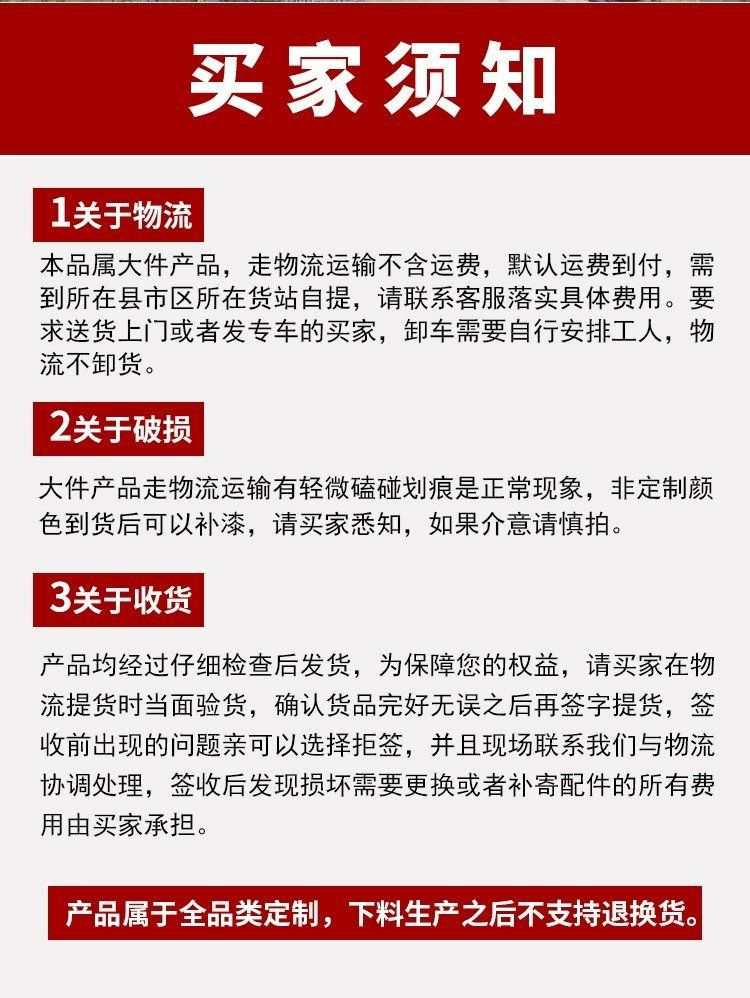 买家须知

1关于物流

本品属大件产品，走物流运输不含运费，默认运费到付，需到所在县市区所在货站自提，请联系客服落实具体费用。要求送货上门或者发专车的买家，卸车需要自行安排工人，物流不卸货。

2关于破损

大件产品走物流运输有轻微磕碰划痕是正常现象，非定制颜色到货后可以补漆，请买家悉知，如果介意请慎拍。

3关于收货

产品均经过仔细检查后发货，为保障您的权益，请买家在物流提货时当面验货，确认货品完好无误之后再签字提货，签收前出现的问题亲可以选择拒签，并且现场联系我们与物流协调处理，签收后发现损坏需要更换或者补寄配件的所有费用由买家承担。

产品属于全品类定制，下料生产之后不支持退换货。